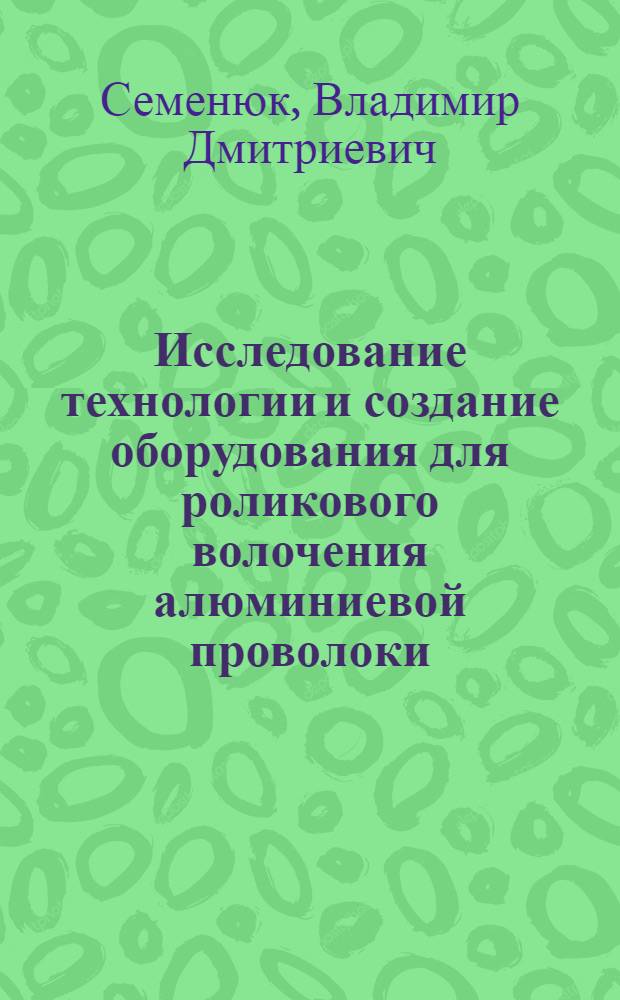 Семенюк, Владимир Дмитриевич

Исследование технологии и создание оборудования для роликового волочения алюминиевой проволоки